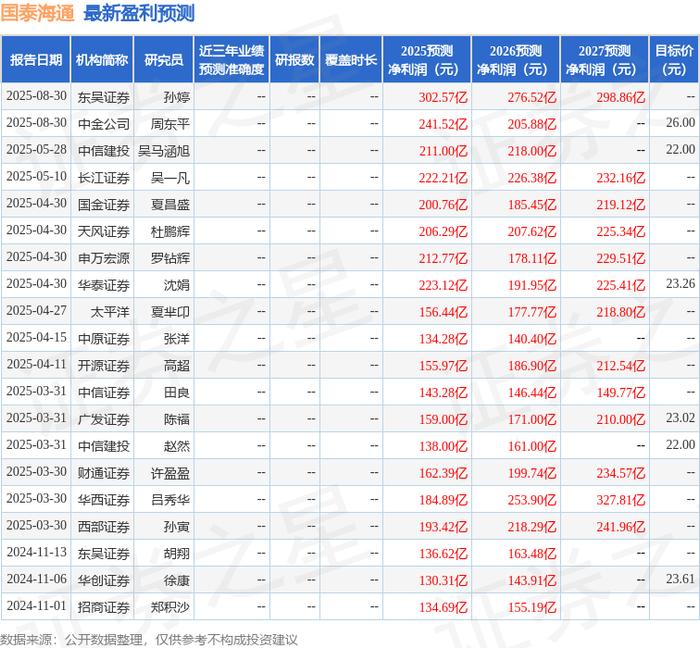 国泰海通 最新盈利预测

| 报告日期 | 机构简称 | 研究员 | 近三年业绩预测准确度 | 研报数 | 覆盖时长 | 2025预测净利润（元） | 2026预测净利润（元） | 2027预测净利润（元） | 目标价（元） |
|---|---|---|---|---|---|---|---|---|---|
| 2025-08-30 | 东吴证券 | 孙婷 | -- | -- | -- | 302.57亿 | 276.52亿 | 298.86亿 | -- |
| 2025-08-30 | 中金公司 | 周东平 | -- | -- | -- | 241.52亿 | 205.88亿 | -- | 26.00 |
| 2025-05-28 | 中信建投 | 吴马涵旭 | -- | -- | -- | 211.00亿 | 218.00亿 | -- | 22.00 |
| 2025-05-10 | 长江证券 | 吴一凡 | -- | -- | -- | 222.21亿 | 226.38亿 | 232.16亿 | -- |
| 2025-04-30 | 国金证券 | 夏昌盛 | -- | -- | -- | 200.76亿 | 185.45亿 | 219.12亿 | -- |
| 2025-04-30 | 天风证券 | 杜鹏辉 | -- | -- | -- | 206.29亿 | 207.62亿 | 225.34亿 | -- |
| 2025-04-30 | 申万宏源 | 罗钻辉 | -- | -- | -- | 212.77亿 | 178.11亿 | 229.51亿 | -- |
| 2025-04-30 | 华泰证券 | 沈娟 | -- | -- | -- | 223.12亿 | 191.95亿 | 225.41亿 | 23.26 |
| 2025-04-27 | 太平洋 | 夏芈卬 | -- | -- | -- | 156.44亿 | 177.77亿 | 218.80亿 | -- |
| 2025-04-15 | 中原证券 | 张洋 | -- | -- | -- | 134.28亿 | 140.40亿 | -- | -- |
| 2025-04-11 | 开源证券 | 高超 | -- | -- | -- | 155.97亿 | 186.90亿 | 212.54亿 | -- |
| 2025-03-31 | 中信证券 | 田良 | -- | -- | -- | 143.28亿 | 146.44亿 | 149.77亿 | -- |
| 2025-03-31 | 广发证券 | 陈福 | -- | -- | -- | 159.00亿 | 171.00亿 | 210.00亿 | 23.02 |
| 2025-03-31 | 中信建投 | 赵然 | -- | -- | -- | 138.00亿 | 161.00亿 | -- | 22.00 |
| 2025-03-30 | 财通证券 | 许盈盈 | -- | -- | -- | 162.39亿 | 199.74亿 | 234.57亿 | -- |
| 2025-03-30 | 华西证券 | 吕秀华 | -- | -- | -- | 184.89亿 | 253.90亿 | 327.81亿 | -- |
| 2025-03-30 | 西部证券 | 孙寅 | -- | -- | -- | 193.42亿 | 218.29亿 | 241.96亿 | -- |
| 2024-11-13 | 东吴证券 | 胡翔 | -- | -- | -- | 136.62亿 | 163.48亿 | -- | -- |
| 2024-11-06 | 华创证券 | 徐康 | -- | -- | -- | 130.31亿 | 143.91亿 | -- | 23.61 |
| 2024-11-01 | 招商证券 | 郑积沙 | -- | -- | -- | 134.69亿 | 155.19亿 | -- | -- |

数据来源：公开数据整理，仅供参考不构成投资建议